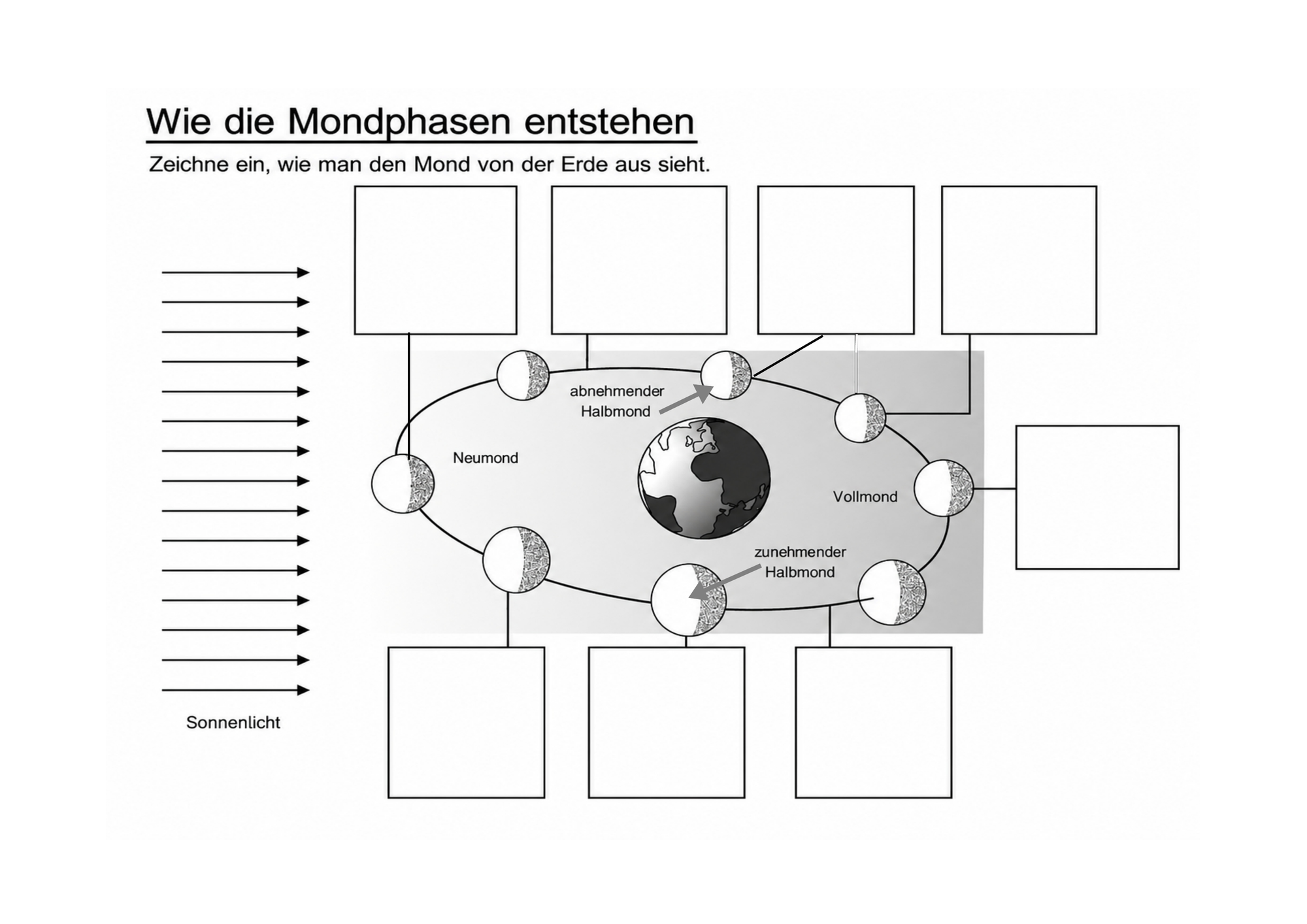 Wie die Mondphasen entstehen

Zeichne ein, wie man den Mond von der Erde aus sieht.

abnehmender Halbmond

Neumond

Vollmond

zunehmender Halbmond

Sonnenlicht